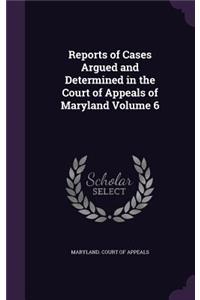 Reports of Cases Argued and Determined in the Court of Appeals of Maryland Volume 6

Scholar SELECT

MARYLAND. COURT OF APPEALS